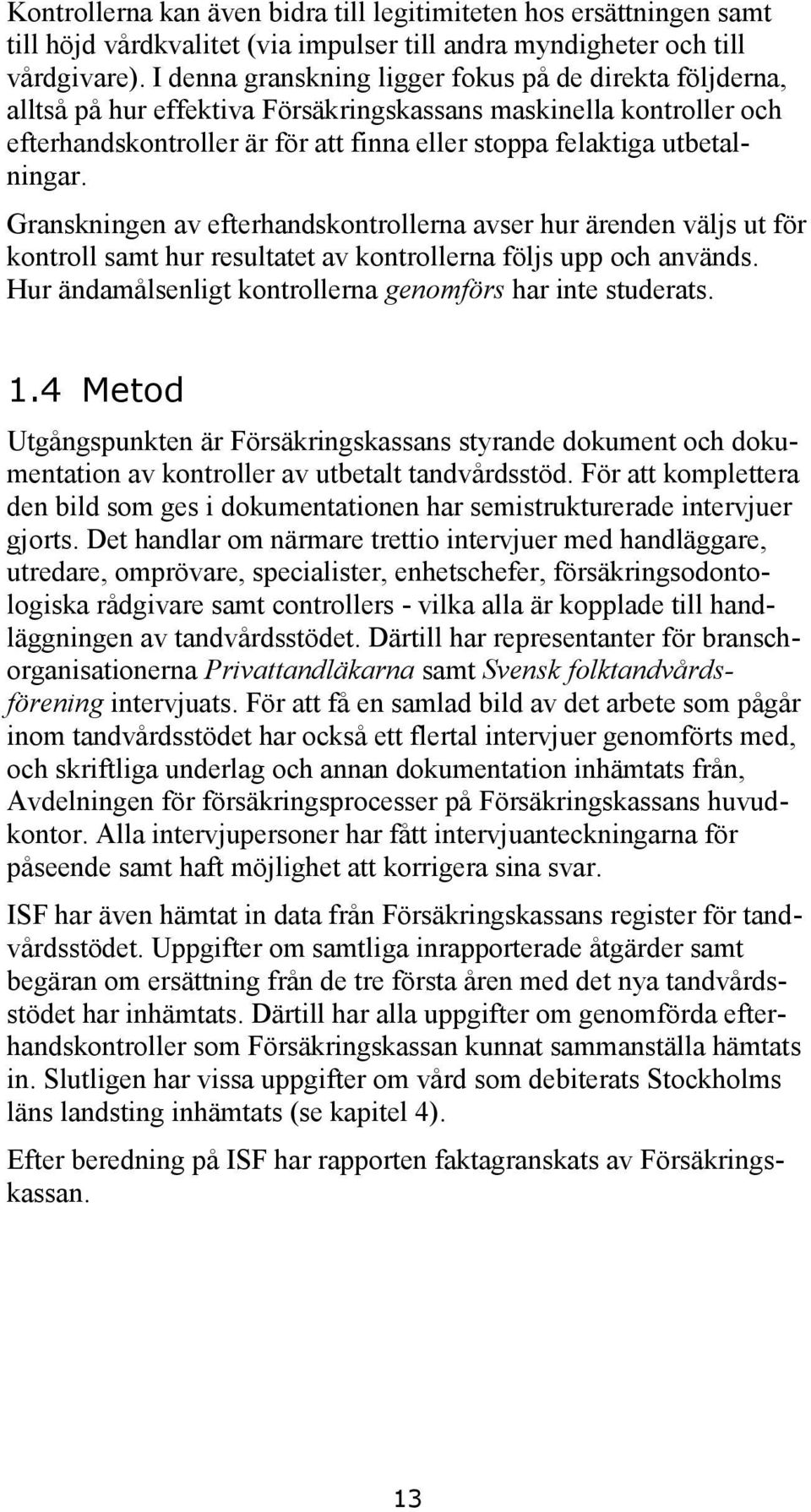 Kontrollerna kan även bidra till legitimiteten hos ersättningen samt till höjd vårdkvalitet (via impulser till andra myndigheter och till vårdgivare). I denna granskning ligger fokus på de direkta följderna, alltså på hur effektiva Försäkringskassans maskinella kontroller och efterhandskontroller är för att finna eller stoppa felaktiga utbetalningar.

Granskningen av efterhandskontrollerna avser hur ärenden väljs ut för kontroll samt hur resultatet av kontrollerna följs upp och används. Hur ändamålsenligt kontrollerna genomförs har inte studerats.

1.4 Metod

Utgångspunkten är Försäkringskassans styrande dokument och dokumentation av kontroller av utbetalt tandvårdsstöd. För att komplettera den bild som ges i dokumentationen har semistrukturerade intervjuer gjorts. Det handlar om närmare trettio intervjuer med handläggare, utredare, omprövare, specialister, enhetschefer, försäkringsodontologiska rådgivare samt controllers - vilka alla är kopplade till handläggningen av tandvårdsstödet. Därtill har representanter för branschorganisationerna Privattandläkarna samt Svensk folktandvårdsförening intervjuats. För att få en samlad bild av det arbete som pågår inom tandvårdsstödet har också ett flertal intervjuer genomförts med, och skriftliga underlag och annan dokumentation inhämtats från, Avdelningen för försäkringsprocesser på Försäkringskassans huvudkontor. Alla intervjupersoner har fått intervjuanteckningarna för påseende samt haft möjlighet att korrigera sina svar.

ISF har även hämtat in data från Försäkringskassans register för tandvårdsstödet. Uppgifter om samtliga inrapporterade åtgärder samt begäran om ersättning från de tre första åren med det nya tandvårdsstödet har inhämtats. Därtill har alla uppgifter om genomförda efterhandskontroller som Försäkringskassan kunnat sammanställa hämtats in. Slutligen har vissa uppgifter om vård som debiterats Stockholms läns landsting inhämtats (se kapitel 4).

Efter beredning på ISF har rapporten faktagranskats av Försäkringskassan.

13